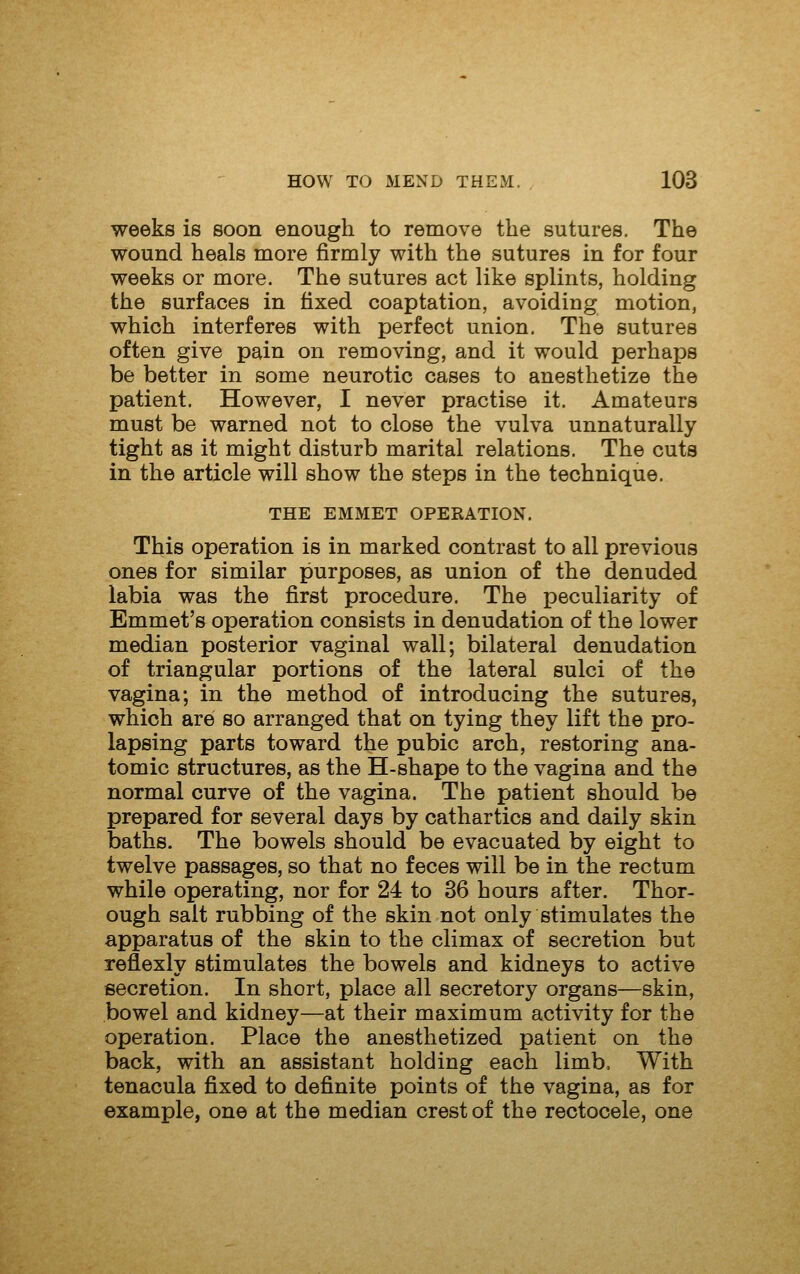 HOW TO MEND THEM. 103

weeks is soon enough to remove the sutures. The wound heals more firmly with the sutures in for four weeks or more. The sutures act like splints, holding the surfaces in fixed coaptation, avoiding motion, which interferes with perfect union. The sutures often give pain on removing, and it would perhaps be better in some neurotic cases to anesthetize the patient. However, I never practise it. Amateurs must be warned not to close the vulva unnaturally tight as it might disturb marital relations. The cuts in the article will show the steps in the technique.

THE EMMET OPERATION.

This operation is in marked contrast to all previous ones for similar purposes, as union of the denuded labia was the first procedure. The peculiarity of Emmet's operation consists in denudation of the lower median posterior vaginal wall; bilateral denudation of triangular portions of the lateral sulci of the vagina; in the method of introducing the sutures, which are so arranged that on tying they lift the prolapsing parts toward the pubic arch, restoring anatomic structures, as the H-shape to the vagina and the normal curve of the vagina. The patient should be prepared for several days by cathartics and daily skin baths. The bowels should be evacuated by eight to twelve passages, so that no feces will be in the rectum while operating, nor for 24 to 36 hours after. Thorough salt rubbing of the skin not only stimulates the apparatus of the skin to the climax of secretion but reflexly stimulates the bowels and kidneys to active secretion. In short, place all secretory organs—skin, bowel and kidney—at their maximum activity for the operation. Place the anesthetized patient on the back, with an assistant holding each limb. With tenacula fixed to definite points of the vagina, as for example, one at the median crest of the rectocele, one